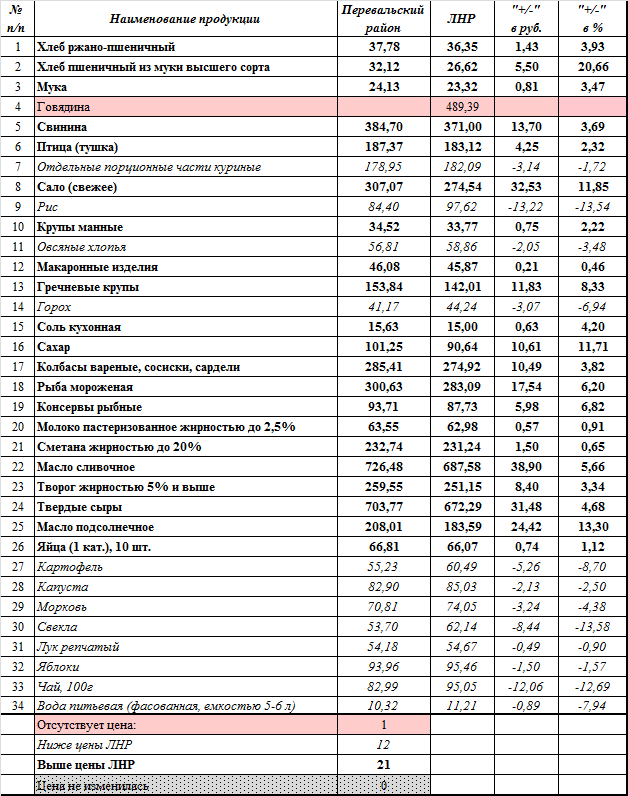 | № п/п | Наименование продукции | Перевальский район | ЛНР | "+/-" в руб. | "+/-" в % |
|---|---|---|---|---|---|
| 1 | Хлеб ржано-пшеничный | 37,78 | 36,35 | 1,43 | 3,93 |
| 2 | Хлеб пшеничный из муки высшего сорта | 32,12 | 26,62 | 5,50 | 20,66 |
| 3 | Мука | 24,13 | 23,32 | 0,81 | 3,47 |
| 4 | Говядина | | 489,39 | | |
| 5 | Свинина | 384,70 | 371,00 | 13,70 | 3,69 |
| 6 | Птица (тушка) | 187,37 | 183,12 | 4,25 | 2,32 |
| 7 | Отдельные порционные части куриные | 178,95 | 182,09 | -3,14 | -1,72 |
| 8 | Сало (свежее) | 307,07 | 274,54 | 32,53 | 11,85 |
| 9 | Рис | 84,40 | 97,62 | -13,22 | -13,54 |
| 10 | Крупы манные | 34,52 | 33,77 | 0,75 | 2,22 |
| 11 | Овсяные хлопья | 56,81 | 58,86 | -2,05 | -3,48 |
| 12 | Макаронные изделия | 46,08 | 45,87 | 0,21 | 0,46 |
| 13 | Гречневые крупы | 153,84 | 142,01 | 11,83 | 8,33 |
| 14 | Горох | 41,17 | 44,24 | -3,07 | -6,94 |
| 15 | Соль кухонная | 15,63 | 15,00 | 0,63 | 4,20 |
| 16 | Сахар | 101,25 | 90,64 | 10,61 | 11,71 |
| 17 | Колбасы вареные, сосиски, сардели | 285,41 | 274,92 | 10,49 | 3,82 |
| 18 | Рыба мороженая | 300,63 | 283,09 | 17,54 | 6,20 |
| 19 | Консервы рыбные | 93,71 | 87,73 | 5,98 | 6,82 |
| 20 | Молоко пастеризованное жирностью до 2,5% | 63,55 | 62,98 | 0,57 | 0,91 |
| 21 | Сметана жирностью до 20% | 232,74 | 231,24 | 1,50 | 0,65 |
| 22 | Масло сливочное | 726,48 | 687,58 | 38,90 | 5,66 |
| 23 | Творог жирностью 5% и выше | 259,55 | 251,15 | 8,40 | 3,34 |
| 24 | Твердые сыры | 703,77 | 672,29 | 31,48 | 4,68 |
| 25 | Масло подсолнечное | 208,01 | 183,59 | 24,42 | 13,30 |
| 26 | Яйца (1 кат.), 10 шт. | 66,81 | 66,07 | 0,74 | 1,12 |
| 27 | Картофель | 55,23 | 60,49 | -5,26 | -8,70 |
| 28 | Капуста | 82,90 | 85,03 | -2,13 | -2,50 |
| 29 | Морковь | 70,81 | 74,05 | -3,24 | -4,38 |
| 30 | Свекла | 53,70 | 62,14 | -8,44 | -13,58 |
| 31 | Лук репчатый | 54,18 | 54,67 | -0,49 | -0,90 |
| 32 | Яблоки | 93,96 | 95,46 | -1,50 | -1,57 |
| 33 | Чай, 100г | 82,99 | 95,05 | -12,06 | -12,69 |
| 34 | Вода питьевая (фасованная, емкостью 5-6 л) | 10,32 | 11,21 | -0,89 | -7,94 |
| | Отсутствует цена: | 1 | | | |
| | Ниже цены ЛНР | 12 | | | |
| | Выше цены ЛНР | 21 | | | |
| | Цена не изменилась | 0 | | | |